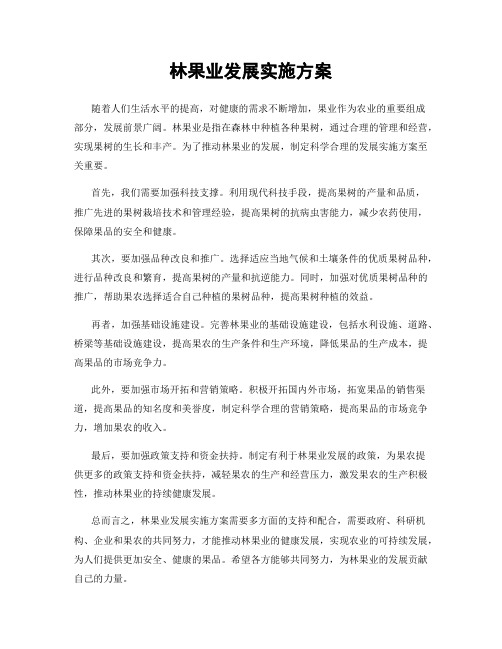 林果业发展实施方案

随着人们生活水平的提高，对健康的需求不断增加，果业作为农业的重要组成部分，发展前景广阔。林果业是指在森林中种植各种果树，通过合理的管理和经营，实现果树的生长和丰产。为了推动林果业的发展，制定科学合理的发展实施方案至关重要。

首先，我们需要加强科技支撑。利用现代科技手段，提高果树的产量和品质，推广先进的果树栽培技术和管理经验，提高果树的抗病虫害能力，减少农药使用，保障果品的安全和健康。

其次，要加强品种改良和推广。选择适应当地气候和土壤条件的优质果树品种，进行品种改良和繁育，提高果树的产量和抗逆能力。同时，加强对优质果树品种的推广，帮助果农选择适合自己种植的果树品种，提高果树种植的效益。

再者，加强基础设施建设。完善林果业的基础设施建设，包括水利设施、道路、桥梁等基础设施建设，提高果农的生产条件和生产环境，降低果品的生产成本，提高果品的市场竞争力。

此外，要加强市场开拓和营销策略。积极开拓国内外市场，拓宽果品的销售渠道，提高果品的知名度和美誉度，制定科学合理的营销策略，提高果品的市场竞争力，增加果农的收入。

最后，要加强政策支持和资金扶持。制定有利于林果业发展的政策，为果农提供更多的政策支持和资金扶持，减轻果农的生产和经营压力，激发果农的生产积极性，推动林果业的持续健康发展。

总而言之，林果业发展实施方案需要多方面的支持和配合，需要政府、科研机构、企业和果农的共同努力，才能推动林果业的健康发展，实现农业的可持续发展，为人们提供更加安全、健康的果品。希望各方能够共同努力，为林果业的发展贡献自己的力量。